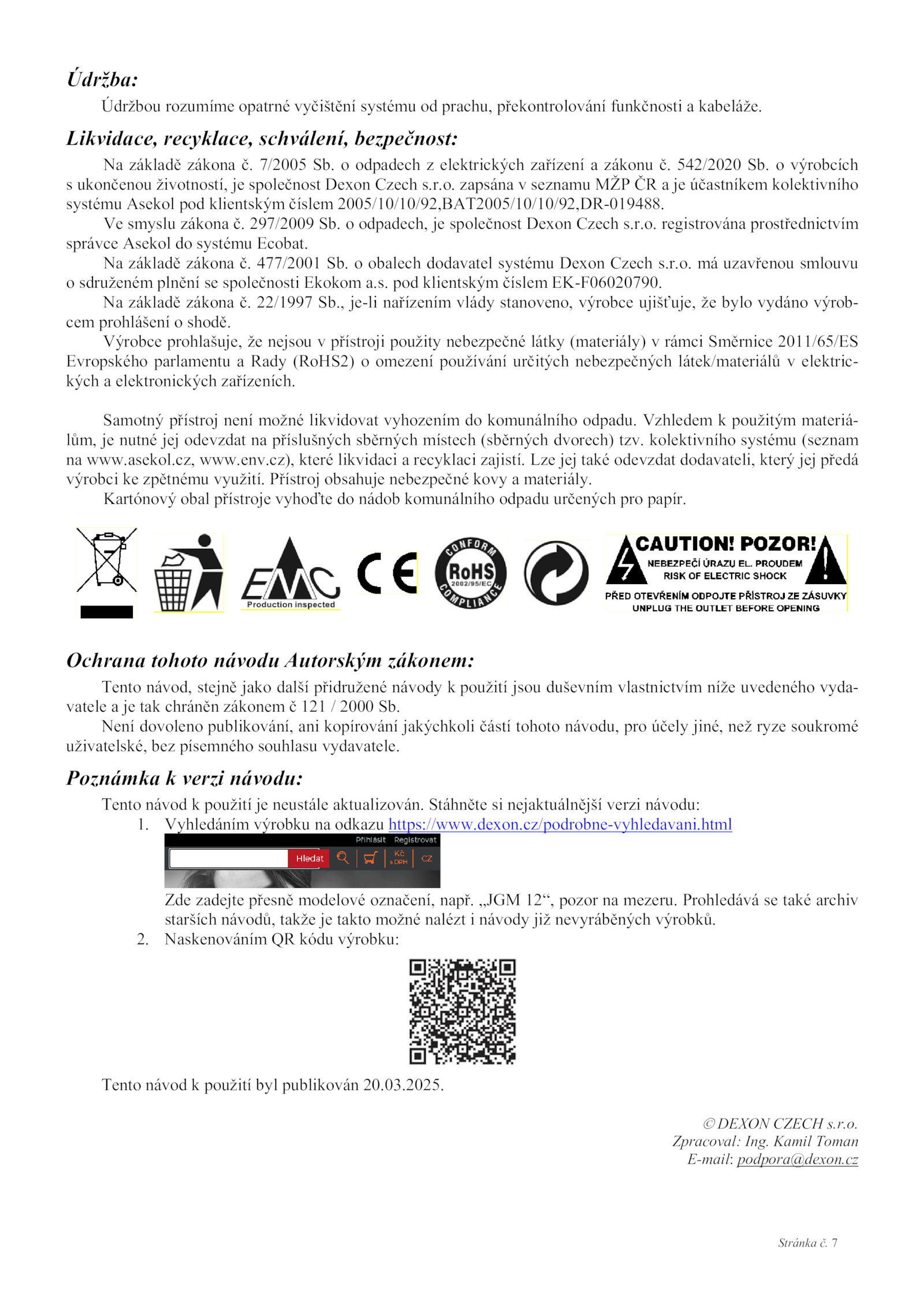 Údržba:

Údržbou rozumíme opatrné vyčištění systému od prachu, překontrolování funkčnosti a kabeláže.

Likvidace, recyklace, schválení, bezpečnost:

Na základě zákona č. 7/2005 Sb. o odpadech z elektrických zařízení a zákonu č. 542/2020 Sb. o výrobcích s ukončenou životností, je společnost Dexon Czech s.r.o. zapsána v seznamu MŽP ČR a je účastníkem kolektivního systému Asekol pod klientským číslem 2005/10/10/92,BAT2005/10/10/92,DR-019488.

Ve smyslu zákona č. 297/2009 Sb. o odpadech, je společnost Dexon Czech s.r.o. registrována prostřednictvím správce Asekol do systému Ecobat.

Na základě zákona č. 477/2001 Sb. o obalech dodavatel systému Dexon Czech s.r.o. má uzavřenou smlouvu o sdruženém plnění se společnosti Ekokom a.s. pod klientským číslem EK-F06020790.

Na základě zákona č. 22/1997 Sb., je-li nařízením vlády stanoveno, výrobce ujišťuje, že bylo vydáno výrobcem prohlášení o shodě.

Výrobce prohlašuje, že nejsou v přístroji použity nebezpečné látky (materiály) v rámci Směrnice 2011/65/ES Evropského parlamentu a Rady (RoHS2) o omezení používání určitých nebezpečných látek/materiálů v elektrických a elektronických zařízeních.

Samotný přístroj není možné likvidovat vyhozením do komunálního odpadu. Vzhledem k použitým materiálům, je nutné jej odevzdat na příslušných sběrných místech (sběrných dvorech) tzv. kolektivního systému (seznam na www.asekol.cz, www.env.cz), které likvidaci a recyklaci zajistí. Lze jej také odevzdat dodavateli, který jej předá výrobci ke zpětnému využití. Přístroj obsahuje nebezpečné kovy a materiály.

Kartónový obal přístroje vyhoďte do nádob komunálního odpadu určených pro papír.

EMC Production inspected CE CONFORM RoHS 2002/95/EC COMPLIANCE CAUTION! POZOR! NEBEZPEČÍ ÚRAZU EL. PROUDEM RISK OF ELECTRIC SHOCK PŘED OTEVŘENÍM ODPOJTE PŘÍSTROJ ZE ZÁSUVKY UNPLUG THE OUTLET BEFORE OPENING

Ochrana tohoto návodu Autorským zákonem:

Tento návod, stejně jako další přidružené návody k použití jsou duševním vlastnictvím níže uvedeného vydavatele a je tak chráněn zákonem č 121 / 2000 Sb.

Není dovoleno publikování, ani kopírování jakýchkoli částí tohoto návodu, pro účely jiné, než ryze soukromé uživatelské, bez písemného souhlasu vydavatele.

Poznámka k verzi návodu:

Tento návod k použití je neustále aktualizován. Stáhněte si nejaktuálnější verzi návodu:
1. Vyhledáním výrobku na odkazu https://www.dexon.cz/podrobne-vyhledavani.html
Přihlásit Registrovat Hledat Kč s DPH CZ
Zde zadejte přesně modelové označení, např. „JGM 12“, pozor na mezeru. Prohledává se také archiv starších návodů, takže je takto možné nalézt i návody již nevyráběných výrobků.
2. Naskenováním QR kódu výrobku:

Tento návod k použití byl publikován 20.03.2025.

© DEXON CZECH s.r.o.
Zpracoval: Ing. Kamil Toman
E-mail: podpora@dexon.cz

Stránka č. 7